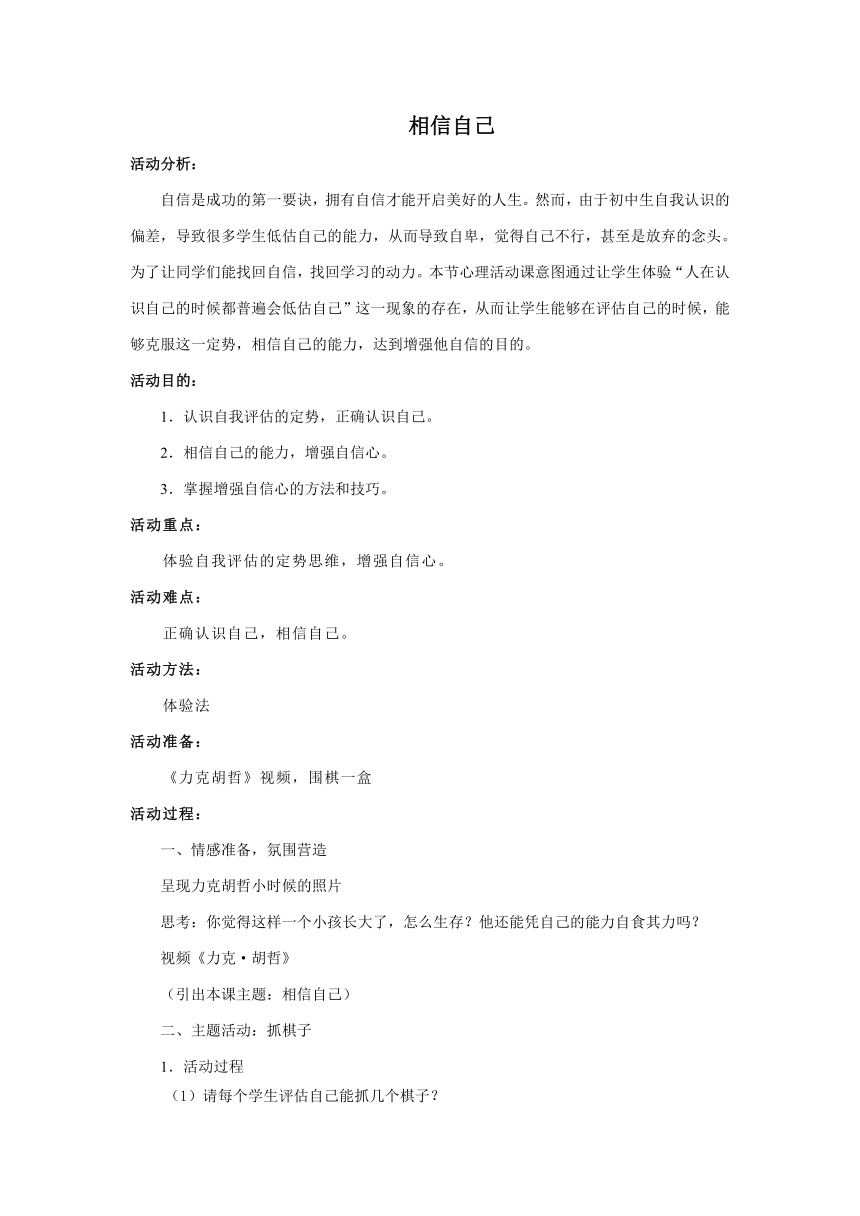 相信自己

活动分析：

自信是成功的第一要诀，拥有自信才能开启美好的人生。然而，由于初中生自我认识的偏差，导致很多学生低估自己的能力，从而导致自卑，觉得自己不行，甚至是放弃的念头。为了让同学们能找回自信，找回学习的动力。本节心理活动课意图通过让学生体验“人在认识自己的时候都普遍会低估自己”这一现象的存在，从而让学生能够在评估自己的时候，能够克服这一定势，相信自己的能力，达到增强他自信的目的。

活动目的：

1．认识自我评估的定势，正确认识自己。

2．相信自己的能力，增强自信心。

3．掌握增强自信心的方法和技巧。

活动重点：

体验自我评估的定势思维，增强自信心。

活动难点：

正确认识自己，相信自己。

活动方法：

体验法

活动准备：

《力克胡哲》视频，围棋一盒

活动过程：

一、情感准备，氛围营造

呈现力克胡哲小时候的照片

思考：你觉得这样一个小孩长大了，怎么生存？他还能凭自己的能力自食其力吗？

视频《力克·胡哲》

（引出本课主题：相信自己）

二、主题活动：抓棋子

1．活动过程

（1）请每个学生评估自己能抓几个棋子？